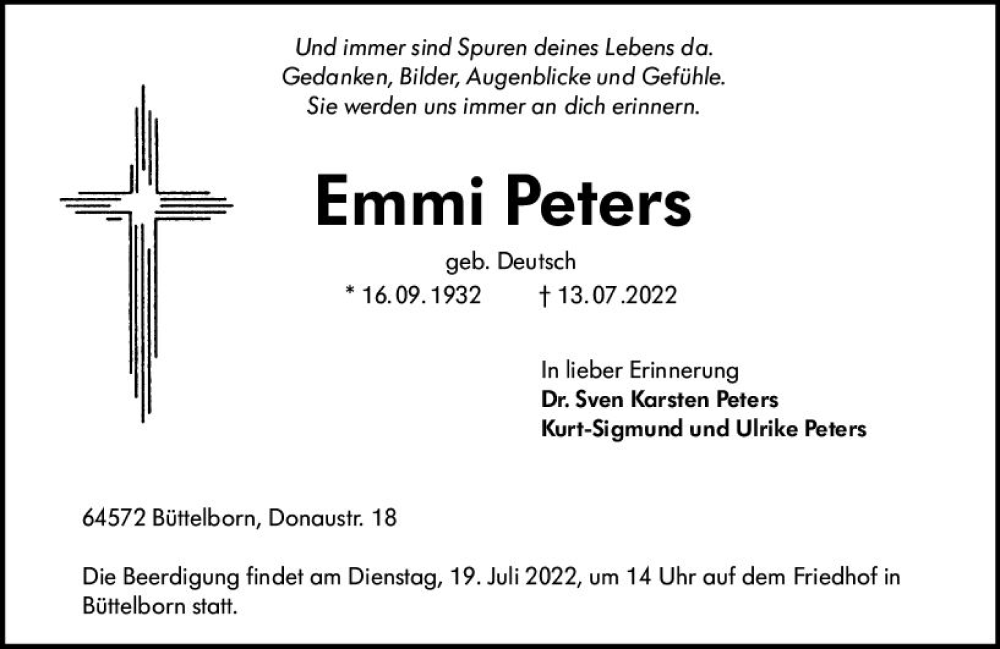 Und immer sind Spuren deines Lebens da.
Gedanken, Bilder, Augenblicke und Gefühle.
Sie werden uns immer an dich erinnern.

Emmi Peters

geb. Deutsch

* 16.09.1932 † 13.07.2022

In lieber Erinnerung
Dr. Sven Karsten Peters
Kurt-Sigmund und Ulrike Peters

64572 Büttelborn, Donaustr. 18

Die Beerdigung findet am Dienstag, 19. Juli 2022, um 14 Uhr auf dem Friedhof in Büttelborn statt.